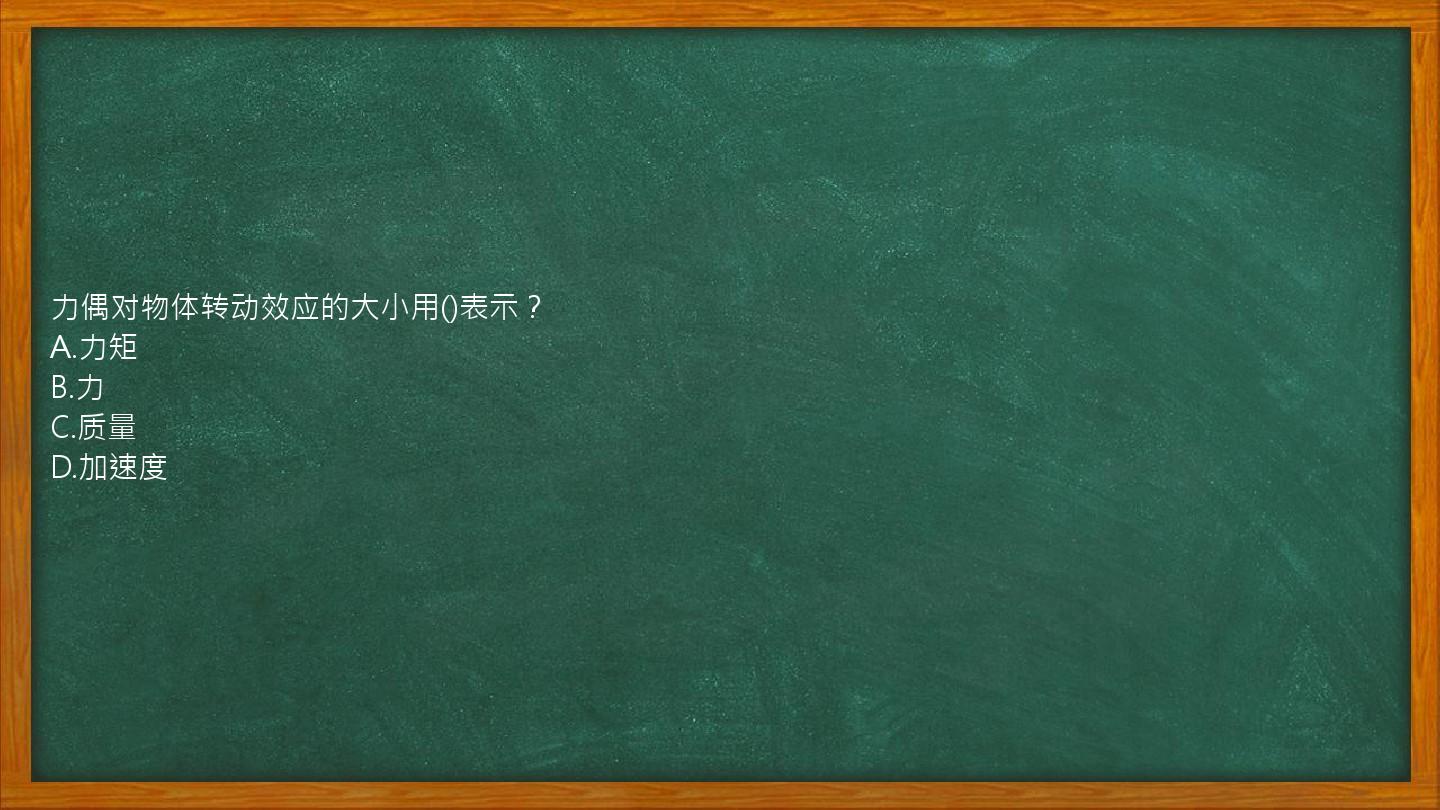 力偶对物体转动效应的大小用()表示？
A.力矩
B.力
C.质量
D.加速度